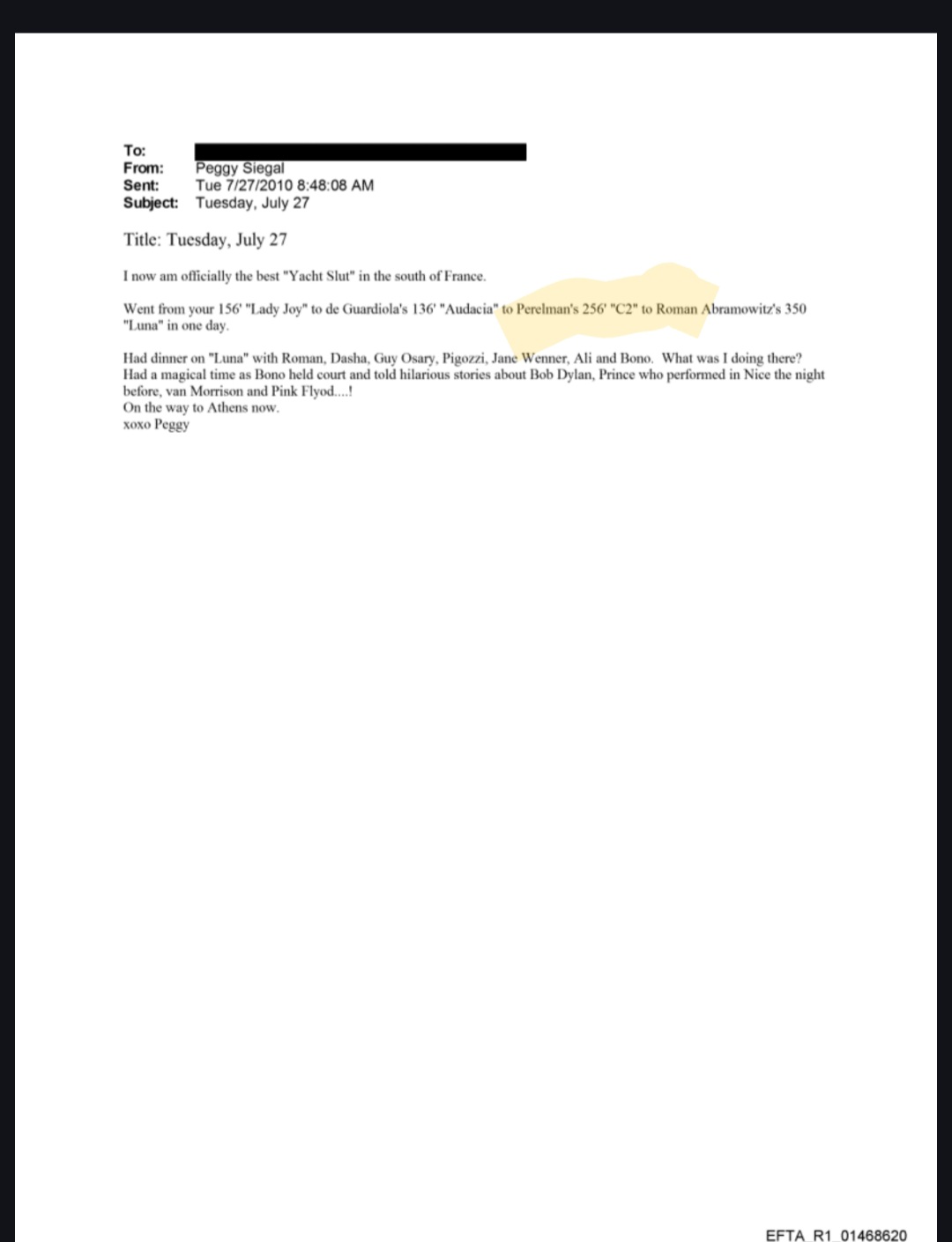 To:
From: Peggy Siegal
Sent: Tue 7/27/2010 8:48:08 AM
Subject: Tuesday, July 27

Title: Tuesday, July 27

I now am officially the best "Yacht Slut" in the south of France.

Went from your 156' "Lady Joy" to de Guardiola's 136' "Audacia" to Perelman's 256' "C2" to Roman Abramowitz's 350 "Luna" in one day.

Had dinner on "Luna" with Roman, Dasha, Guy Osary, Pigozzi, Jane Wenner, Ali and Bono. What was I doing there? Had a magical time as Bono held court and told hilarious stories about Bob Dylan, Prince who performed in Nice the night before, van Morrison and Pink Flyod....!
On the way to Athens now.
xoxo Peggy

EFTA_R1_01468620